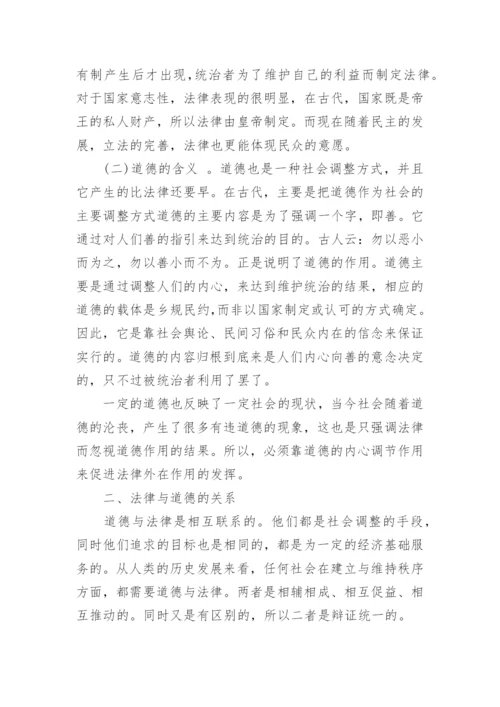 有制产生后才出现，统治者为了维护自己的利益而制定法律。对于国家意志性，法律表现的很明显，在古代，国家既是帝王的私人财产，所以法律由皇帝制定。而现在随着民主的发展，立法的完善，法律也更能体现民众的意愿。

（二）道德的含义 。道德也是一种社会调整方式，并且它产生的比法律还要早。在古代，主要是把道德作为社会的主要调整方式道德的主要内容是为了强调一个字，即善。它通过对人们善的指引来达到统治的目的。古人云：勿以恶小而为之，勿以善小而不为。正是说明了道德的作用。道德主要是通过调整人们的内心，来达到维护统治的结果，相应的道德的载体是乡规民约，而非以国家制定或认可的方式确定。因此，它是靠社会舆论、民间习俗和民众内在的信念来保证实行的。道德的内容归根到底来是人们内心向善的意念决定的，只不过被统治者利用了罢了。

一定的道德也反映了一定社会的现状，当今社会随着道德的沦丧，产生了很多有违道德的现象，这也是只强调法律而忽视道德作用的结果。所以，必须靠道德的内心调节作用来促进法律外在作用的发挥。

二、法律与道德的关系

道德与法律是相互联系的。他们都是社会调整的手段，同时他们追求的目标也是相同的，都是为一定的经济基础服务的。从人类的历史发展来看，任何社会在建立与维持秩序方面，都需要道德与法律。两者是相辅相成、相互促益、相互推动的。同时又是有区别的，所以二者是辩证统一的。